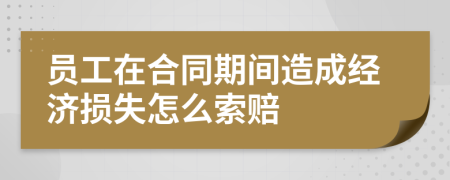 员工在合同期间造成经济损失怎么索赔